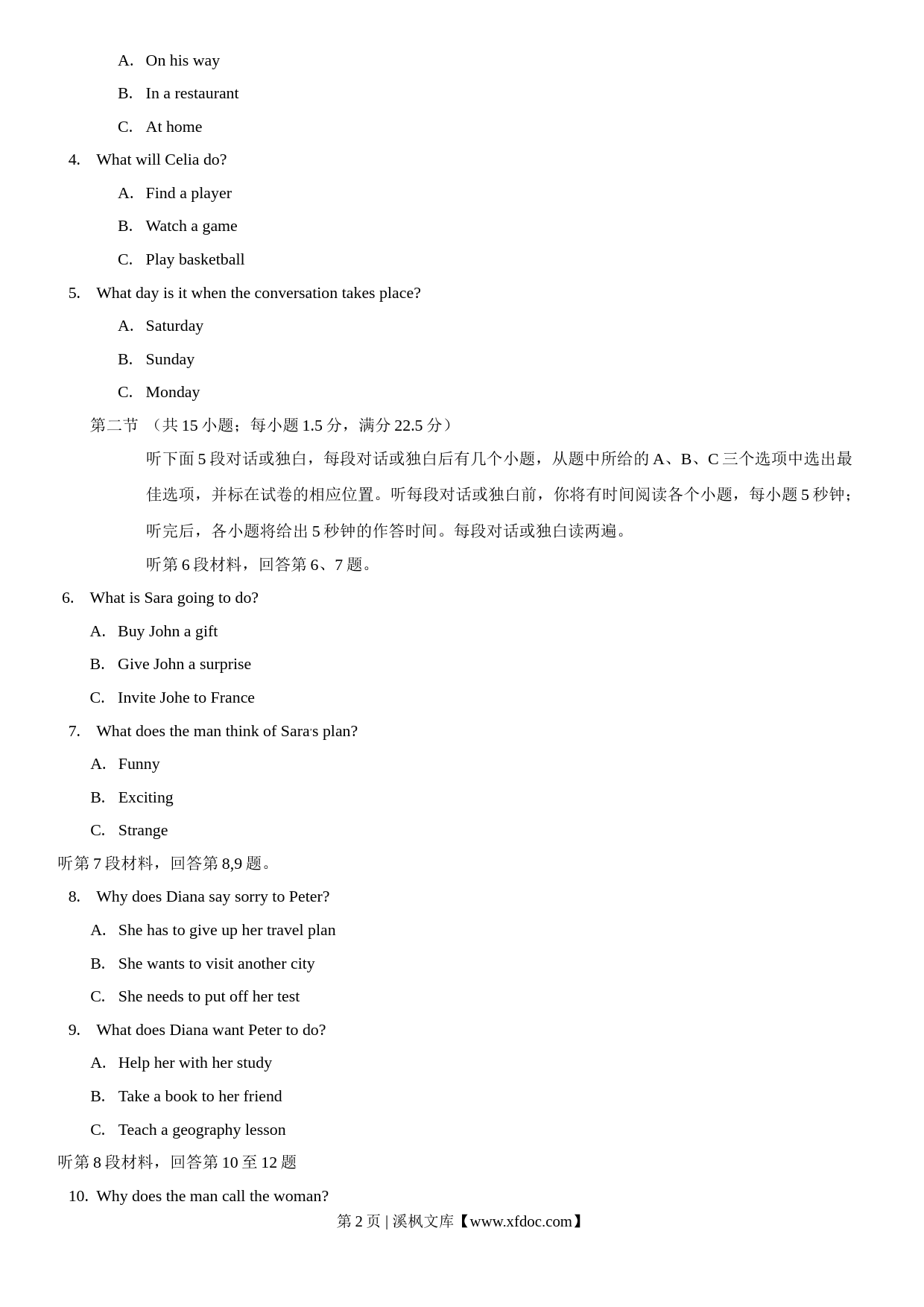 A. On his way

B. In a restaurant

C. At home

4. What will Celia do?

A. Find a player

B. Watch a game

C. Play basketball

5. What day is it when the conversation takes place?

A. Saturday

B. Sunday

C. Monday

第二节 （共 15 小题；每小题 1.5 分，满分 22.5 分）

听下面 5 段对话或独白，每段对话或独白后有几个小题，从题中所给的 A、B、C 三个选项中选出最佳选项，并标在试卷的相应位置。听每段对话或独白前，你将有时间阅读各个小题，每小题 5 秒钟；听完后，各小题将给出 5 秒钟的作答时间。每段对话或独白读两遍。

听第 6 段材料，回答第 6、7 题。

6. What is Sara going to do?

A. Buy John a gift

B. Give John a surprise

C. Invite Johe to France

7. What does the man think of Sara's plan?

A. Funny

B. Exciting

C. Strange

听第 7 段材料，回答第 8,9 题。

8. Why does Diana say sorry to Peter?

A. She has to give up her travel plan

B. She wants to visit another city

C. She needs to put off her test

9. What does Diana want Peter to do?

A. Help her with her study

B. Take a book to her friend

C. Teach a geography lesson

听第 8 段材料，回答第 10 至 12 题

10. Why does the man call the woman?

第 2 页 | 溪枫文库【www.xfdoc.com】